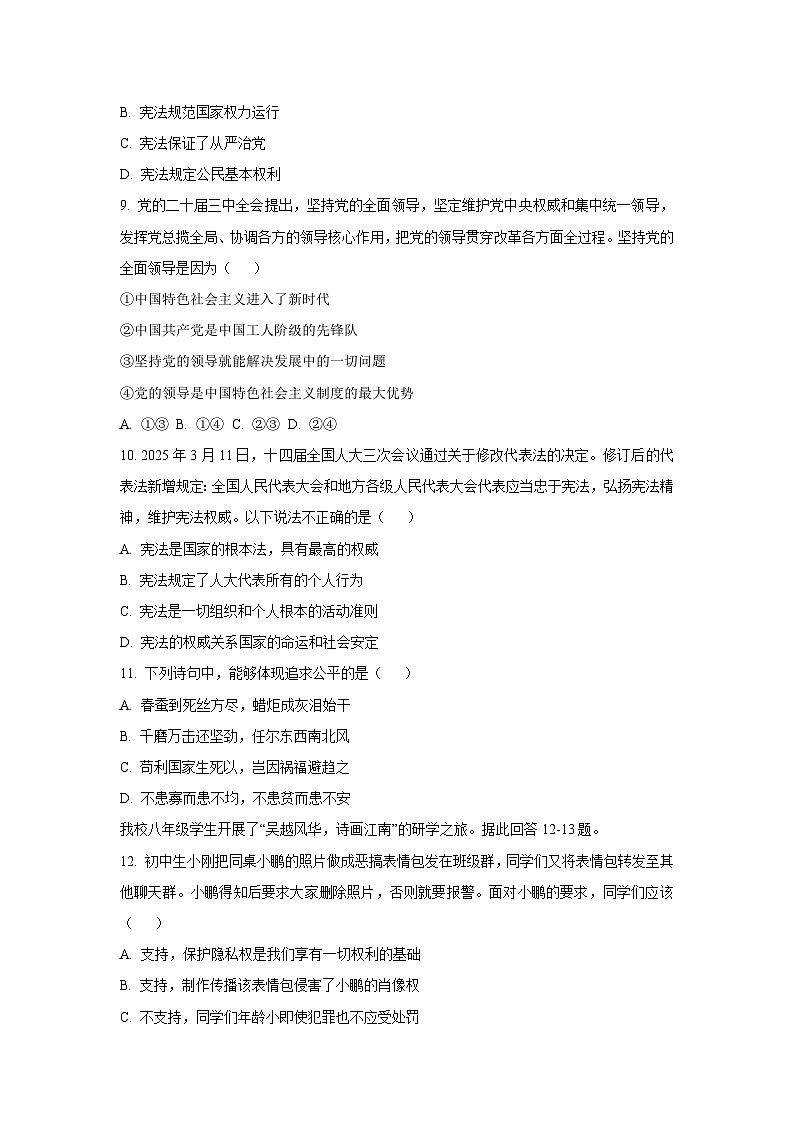 B. 宪法规范国家权力运行

C. 宪法保证了从严治党

D. 宪法规定公民基本权利

9. 党的二十届三中全会提出，坚持党的全面领导，坚定维护党中央权威和集中统一领导，发挥党总揽全局、协调各方的领导核心作用，把党的领导贯穿改革各方面全过程。坚持党的全面领导是因为（　　）

①中国特色社会主义进入了新时代

②中国共产党是中国工人阶级的先锋队

③坚持党的领导就能解决发展中的一切问题

④党的领导是中国特色社会主义制度的最大优势

A. ①③ B. ①④ C. ②③ D. ②④

10. 2025 年 3 月 11 日，十四届全国人大三次会议通过关于修改代表法的决定。修订后的代表法新增规定: 全国人民代表大会和地方各级人民代表大会代表应当忠于宪法，弘扬宪法精神，维护宪法权威。以下说法不正确的是（　　）

A. 宪法是国家的根本法，具有最高的权威

B. 宪法规定了人大代表所有的个人行为

C. 宪法是一切组织和个人根本的活动准则

D. 宪法的权威关系国家的命运和社会安定

11. 下列诗句中，能够体现追求公平的是（　　）

A. 春蚕到死丝方尽，蜡炬成灰泪始干

B. 千磨万击还坚劲，任尔东西南北风

C. 苟利国家生死以，岂因祸福避趋之

D. 不患寡而患不均，不患贫而患不安

我校八年级学生开展了“吴越风华，诗画江南”的研学之旅。据此回答 12-13 题。

12. 初中生小刚把同桌小鹏的照片做成恶搞表情包发在班级群，同学们又将表情包转发至其他聊天群。小鹏得知后要求大家删除照片，否则就要报警。面对小鹏的要求，同学们应该（　　）

A. 支持，保护隐私权是我们享有一切权利的基础

B. 支持，制作传播该表情包侵害了小鹏的肖像权

C. 不支持，同学们年龄小即使犯罪也不应受处罚